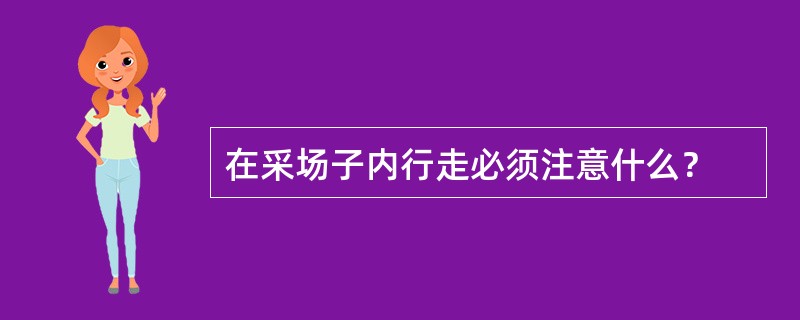 在采场子内行走必须注意什么？